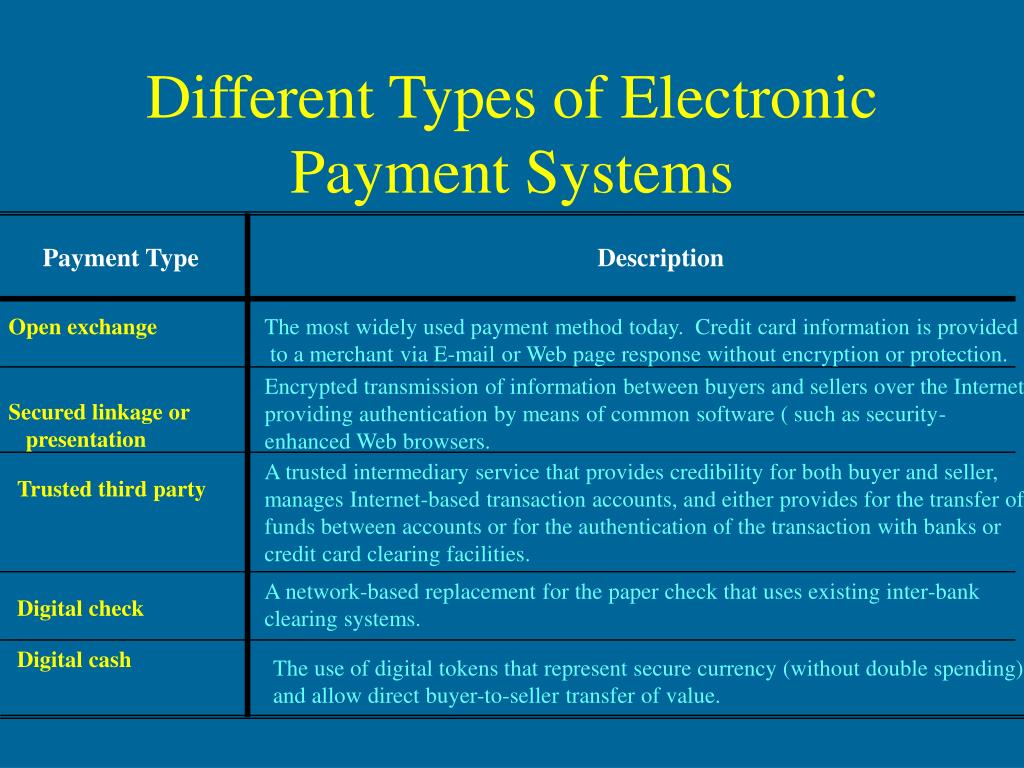 Different Types of Electronic Payment Systems

| Payment Type | Description |
|---|---|
| Open exchange | The most widely used payment method today. Credit card information is provided to a merchant via E-mail or Web page response without encryption or protection. |
| Secured linkage or presentation | Encrypted transmission of information between buyers and sellers over the Internet providing authentication by means of common software ( such as security-enhanced Web browsers. |
| Trusted third party | A trusted intermediary service that provides credibility for both buyer and seller, manages Internet-based transaction accounts, and either provides for the transfer of funds between accounts or for the authentication of the transaction with banks or credit card clearing facilities. |
| Digital check | A network-based replacement for the paper check that uses existing inter-bank clearing systems. |
| Digital cash | The use of digital tokens that represent secure currency (without double spending) and allow direct buyer-to-seller transfer of value. |